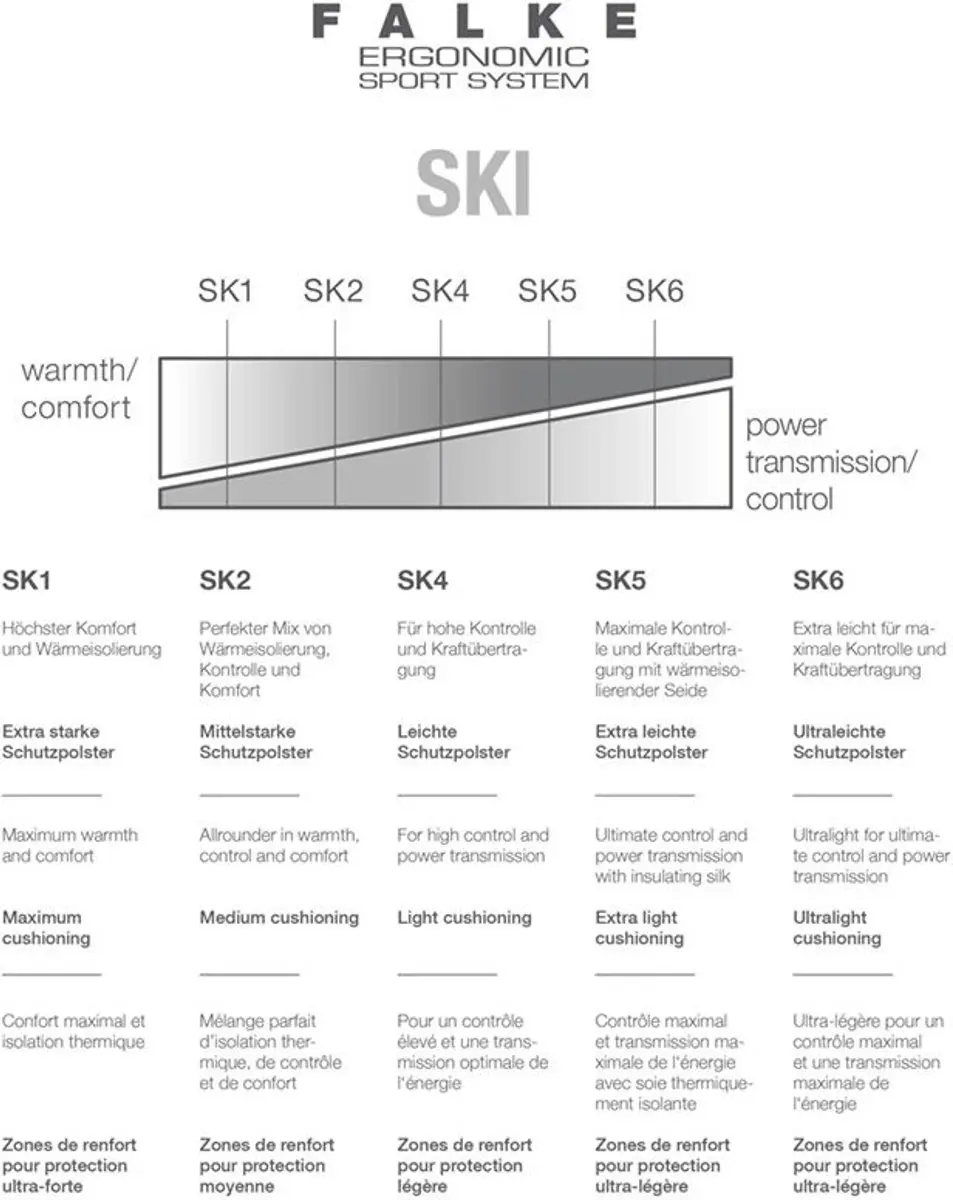 FALKE
ERGONOMIC
SPORT SYSTEM

SKI

SK1 SK2 SK4 SK5 SK6

warmth/
comfort

power
transmission/
control

SK1

Höchster Komfort und Wärmeisolierung

Extra starke Schutzpolster

Maximum warmth and comfort

Maximum cushioning

Confort maximal et isolation thermique

Zones de renfort pour protection ultra-forte

SK2

Perfekter Mix von Wärmeisolierung, Kontrolle und Komfort

Mittelstarke Schutzpolster

Allrounder in warmth, control and comfort

Medium cushioning

Mélange parfait d'isolation thermique, de contrôle et de confort

Zones de renfort pour protection moyenne

SK4

Für hohe Kontrolle und Kraftübertragung

Leichte Schutzpolster

For high control and power transmission

Light cushioning

Pour un contrôle élevé et une transmission optimale de l'énergie

Zones de renfort pour protection légère

SK5

Maximale Kontrolle und Kraftübertragung mit wärmeisolierender Seide

Extra leichte Schutzpolster

Ultimate control and power transmission with insulating silk

Extra light cushioning

Contrôle maximal et transmission maximale de l'énergie avec soie thermiquement isolante

Zones de renfort pour protection ultra-légère

SK6

Extra leicht für maximale Kontrolle und Kraftübertragung

Ultraleichte Schutzpolster

Ultralight for ultimate control and power transmission

Ultralight cushioning

Ultra-légère pour un contrôle maximal et une transmission maximale de l'énergie

Zones de renfort pour protection ultra-légère